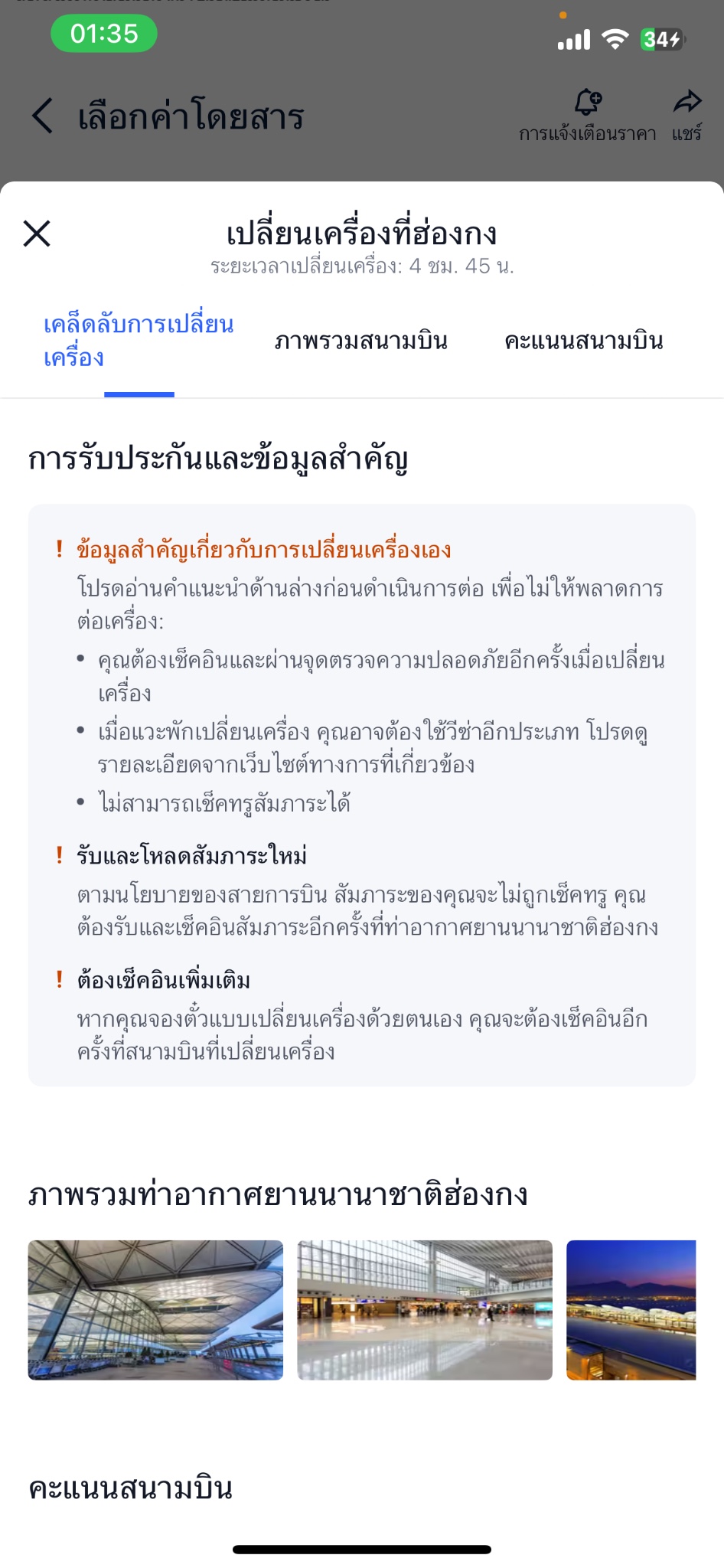 01:35

34

เลือกค่าโดยสาร

การแจ้งเตือนราคา แชร์

เปลี่ยนเครื่องที่ฮ่องกง
ระยะเวลาเปลี่ยนเครื่อง: 4 ชม. 45 น.

เคล็ดลับการเปลี่ยนเครื่อง ภาพรวมสนามบิน คะแนนสนามบิน

การรับประกันและข้อมูลสำคัญ

! ข้อมูลสำคัญเกี่ยวกับการเปลี่ยนเครื่องเอง
โปรดอ่านคำแนะนำด้านล่างก่อนดำเนินการต่อ เพื่อไม่ให้พลาดการต่อเครื่อง:
• คุณต้องเช็คอินและผ่านจุดตรวจความปลอดภัยอีกครั้งเมื่อเปลี่ยนเครื่อง
• เมื่อแวะพักเปลี่ยนเครื่อง คุณอาจต้องใช้วีซ่าอีกประเภท โปรดดูรายละเอียดจากเว็บไซต์ทางการที่เกี่ยวข้อง
• ไม่สามารถเช็คทรูสัมภาระได้

! รับและโหลดสัมภาระใหม่
ตามนโยบายของสายการบิน สัมภาระของคุณจะไม่ถูกเช็คทรู คุณต้องรับและเช็คอินสัมภาระอีกครั้งที่ท่าอากาศยานนานาชาติฮ่องกง

! ต้องเช็คอินเพิ่มเติม
หากคุณจองตั๋วแบบเปลี่ยนเครื่องด้วยตนเอง คุณจะต้องเช็คอินอีกครั้งที่สนามบินที่เปลี่ยนเครื่อง

ภาพรวมท่าอากาศยานนานาชาติฮ่องกง

คะแนนสนามบิน